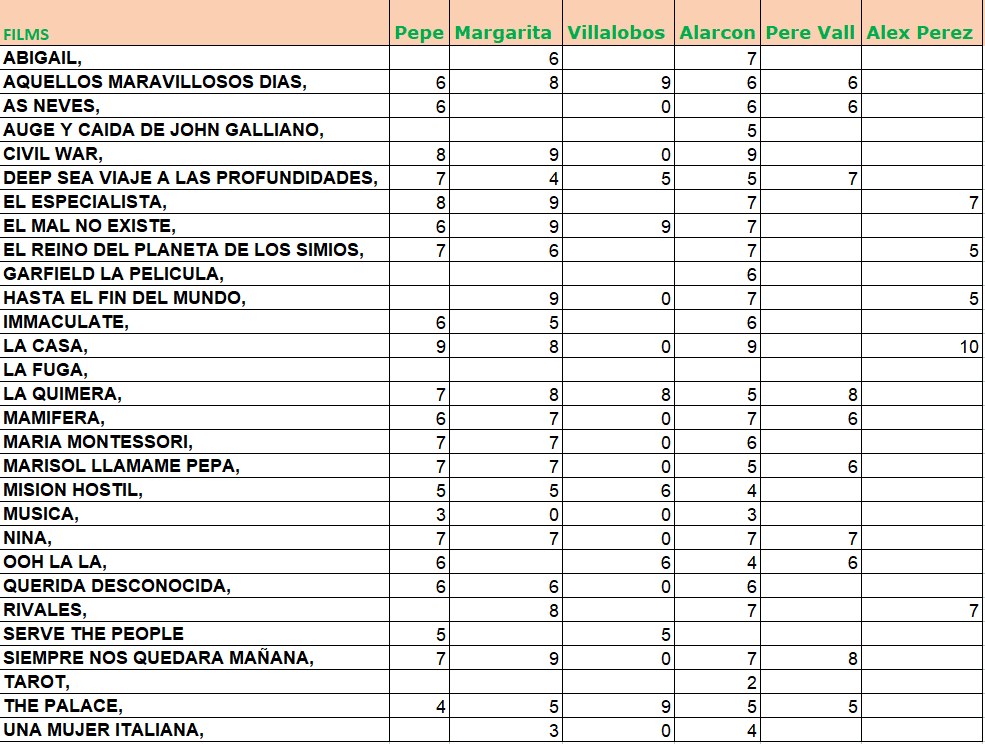 | FILMS | Pepe | Margarita | Villalobos | Alarcon | Pere Vall | Alex Perez |
|---|---|---|---|---|---|---|
| ABIGAIL, | | 6 | | 7 | | |
| AQUELLOS MARAVILLOSOS DIAS, | 6 | 8 | 9 | 6 | 6 | |
| AS NEVES, | 6 | | 0 | 6 | 6 | |
| AUGE Y CAIDA DE JOHN GALLIANO, | | | | 5 | | |
| CIVIL WAR, | 8 | 9 | 0 | 9 | | |
| DEEP SEA VIAJE A LAS PROFUNDIDADES, | 7 | 4 | 5 | 5 | 7 | |
| EL ESPECIALISTA, | 8 | 9 | | 7 | | 7 |
| EL MAL NO EXISTE, | 6 | 9 | 9 | 7 | | |
| EL REINO DEL PLANETA DE LOS SIMIOS, | 7 | 6 | | 7 | | 5 |
| GARFIELD LA PELICULA, | | | | 6 | | |
| HASTA EL FIN DEL MUNDO, | | 9 | 0 | 7 | | 5 |
| IMMACULATE, | 6 | 5 | | 6 | | |
| LA CASA, | 9 | 8 | 0 | 9 | | 10 |
| LA FUGA, | | | | | | |
| LA QUIMERA, | 7 | 8 | 8 | 5 | 8 | |
| MAMIFERA, | 6 | 7 | 0 | 7 | 6 | |
| MARIA MONTESSORI, | 7 | 7 | 0 | 6 | | |
| MARISOL LLAMAME PEPA, | 7 | 7 | 0 | 5 | 6 | |
| MISION HOSTIL, | 5 | 5 | 6 | 4 | | |
| MUSICA, | 3 | 0 | 0 | 3 | | |
| NINA, | 7 | 7 | 0 | 7 | 7 | |
| OOH LA LA, | 6 | | 6 | 4 | 6 | |
| QUERIDA DESCONOCIDA, | 6 | 6 | 0 | 6 | | |
| RIVALES, | | 8 | | 7 | | 7 |
| SERVE THE PEOPLE | 5 | | 5 | | | |
| SIEMPRE NOS QUEDARA MAÑANA, | 7 | 9 | 0 | 7 | 8 | |
| TAROT, | | | | 2 | | |
| THE PALACE, | 4 | 5 | 9 | 5 | 5 | |
| UNA MUJER ITALIANA, | | 3 | 0 | 4 | | |